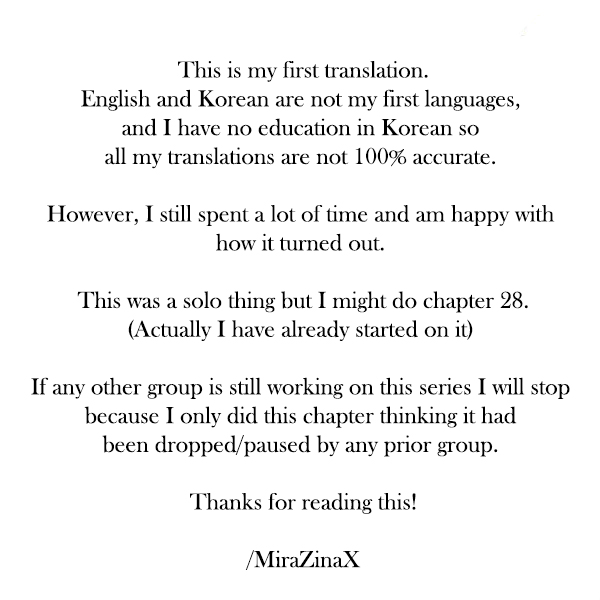 This is my first translation. English and Korean are not my first languages, and I have no education in Korean so all my translations are not 100% accurate.

However, I still spent a lot of time and am happy with how it turned out.

This was a solo thing but I might do chapter 28. (Actually I have already started on it)

If any other group is still working on this series I will stop because I only did this chapter thinking it had been dropped/paused by any prior group.

Thanks for reading this!

/MiraZinaX